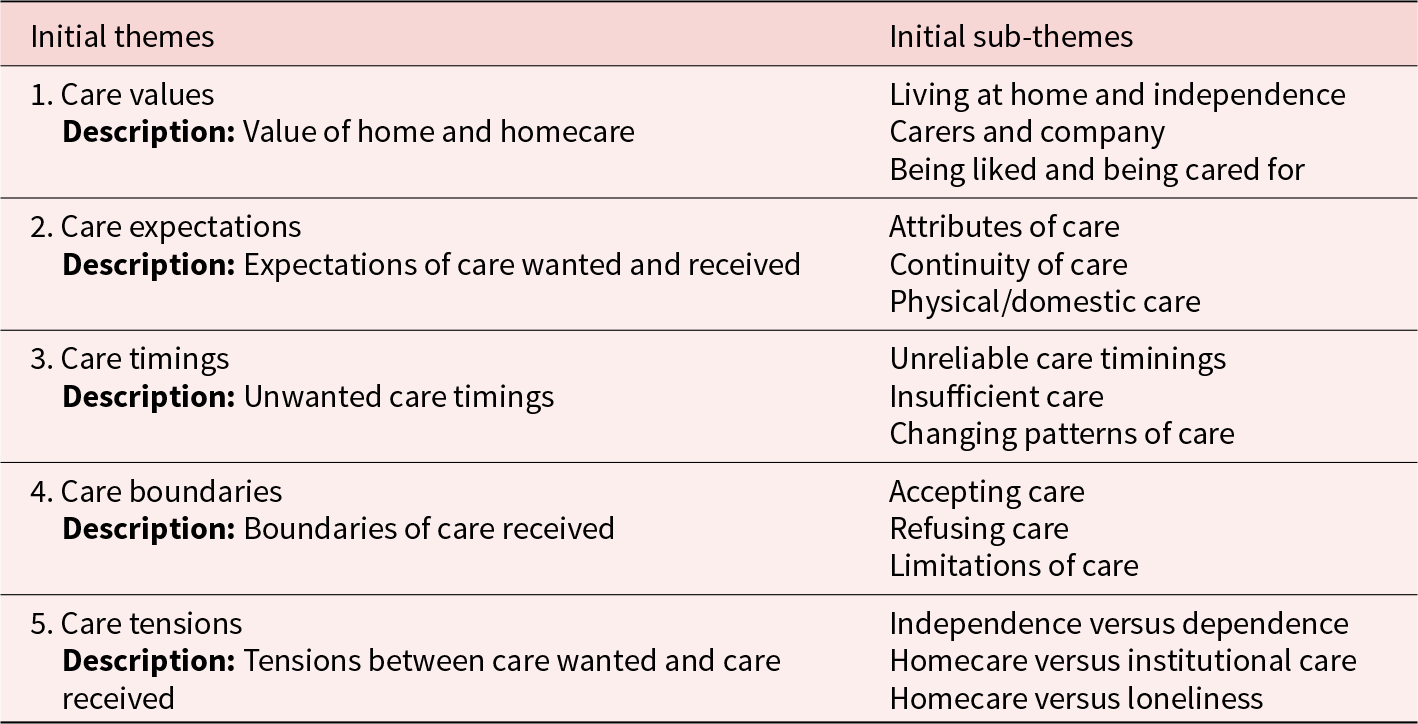 | Initial themes | Initial sub-themes |
|---|---|
| 1. Care values Description: Value of home and homecare | Living at home and independence Carers and company Being liked and being cared for |
| 2. Care expectations Description: Expectations of care wanted and received | Attributes of care Continuity of care Physical/domestic care |
| 3. Care timings Description: Unwanted care timings | Unreliable care timinings Insufficient care Changing patterns of care |
| 4. Care boundaries Description: Boundaries of care received | Accepting care Refusing care Limitations of care |
| 5. Care tensions Description: Tensions between care wanted and care received | Independence versus dependence Homecare versus institutional care Homecare versus loneliness |